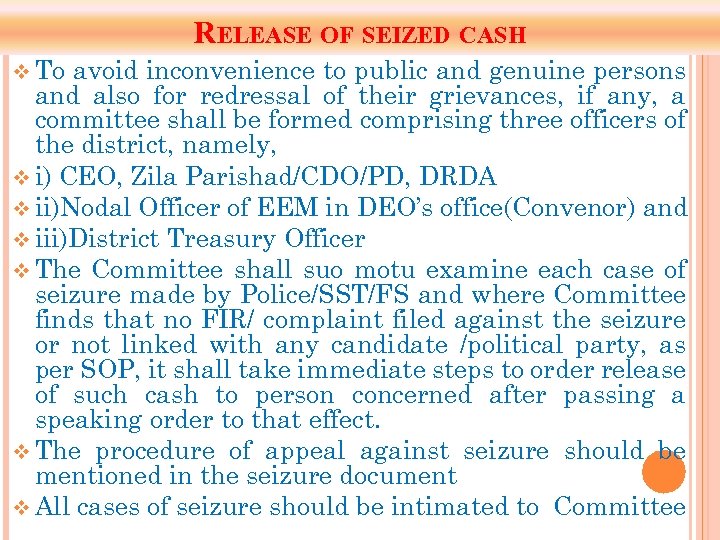 RELEASE OF SEIZED CASH

❖ To avoid inconvenience to public and genuine persons and also for redressal of their grievances, if any, a committee shall be formed comprising three officers of the district, namely,

❖ i) CEO, Zila Parishad/CDO/PD, DRDA

❖ ii)Nodal Officer of EEM in DEO's office(Convenor) and

❖ iii)District Treasury Officer

❖ The Committee shall suo motu examine each case of seizure made by Police/SST/FS and where Committee finds that no FIR/ complaint filed against the seizure or not linked with any candidate /political party, as per SOP, it shall take immediate steps to order release of such cash to person concerned after passing a speaking order to that effect.

❖ The procedure of appeal against seizure should be mentioned in the seizure document

❖ All cases of seizure should be intimated to Committee